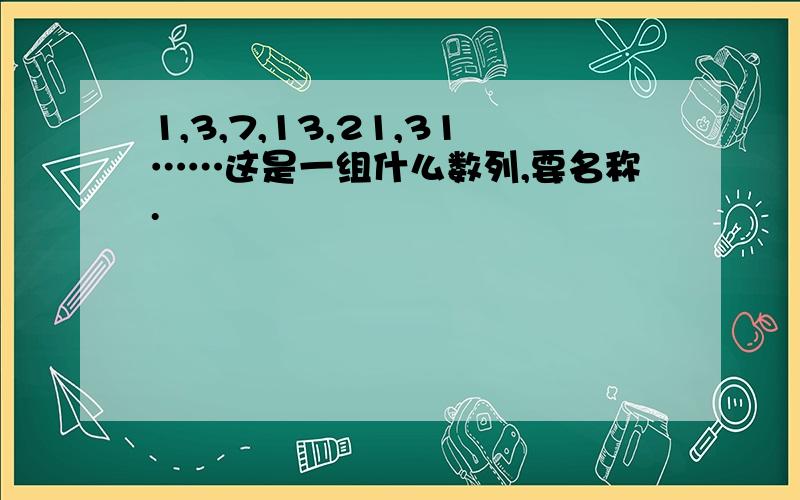 1,3,7,13,21,31……这是一组什么数列,要名称.